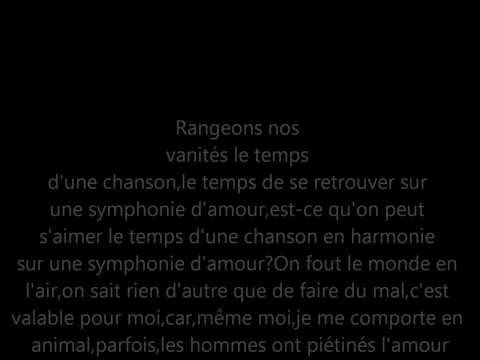 Rangeons nos vanités le temps d'une chanson,le temps de se retrouver sur une symphonie d'amour,est-ce qu'on peut s'aimer le temps d'une chanson en harmonie sur une symphonie d'amour?On fout le monde en l'air,on sait rien d'autre que de faire du mal,c'est valable pour moi,car,même moi,je me comporte en animal,parfois,les hommes ont piétinés l'amour